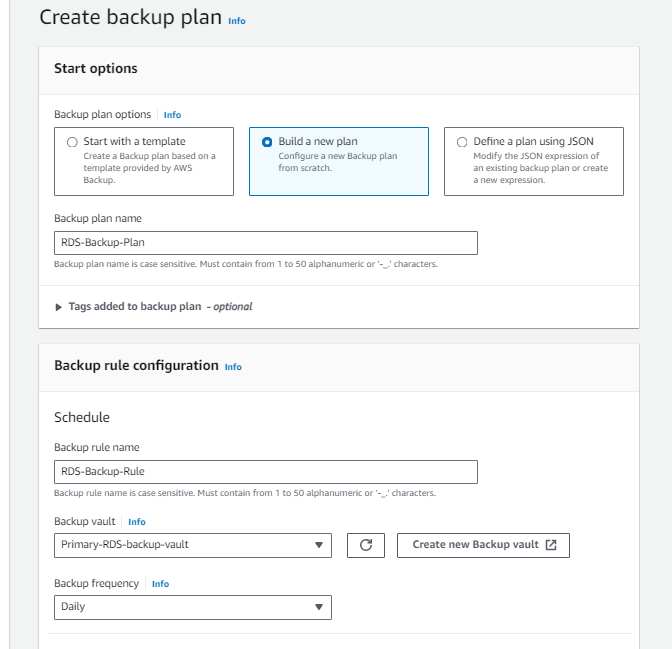 Create backup plan Info

Start options

Backup plan options Info

Start with a template
Create a Backup plan based on a template provided by AWS Backup.

Build a new plan
Configure a new Backup plan from scratch.

Define a plan using JSON
Modify the JSON expression of an existing backup plan or create a new expression.

Backup plan name

RDS-Backup-Plan

Backup plan name is case sensitive. Must contain from 1 to 50 alphanumeric or '-_.' characters.

Tags added to backup plan - optional

Backup rule configuration Info

Schedule

Backup rule name

RDS-Backup-Rule

Backup rule name is case sensitive. Must contain from 1 to 50 alphanumeric or '-_.' characters.

Backup vault Info

Primary-RDS-backup-vault

Create new Backup vault

Backup frequency Info

Daily